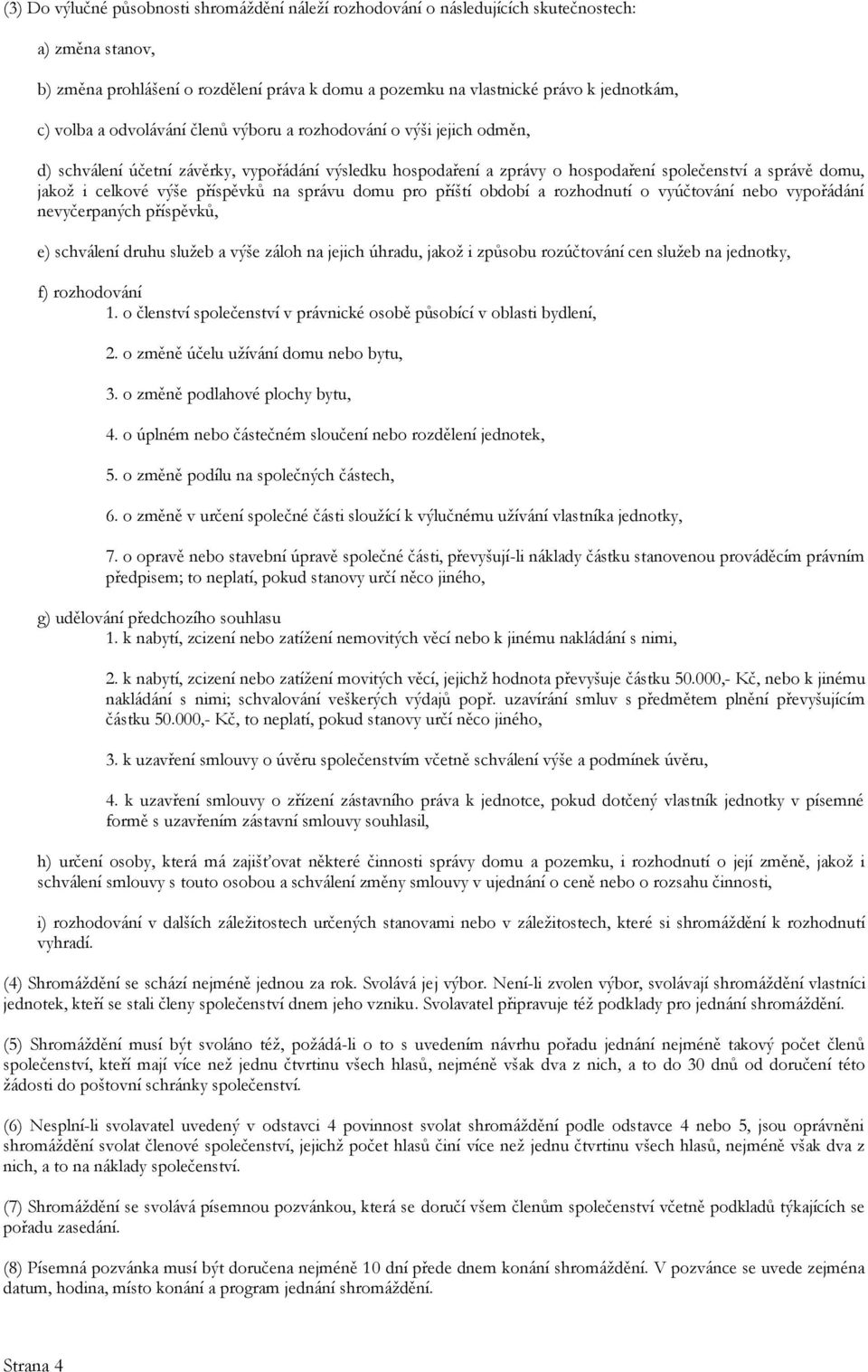 (3) Do výlučné působnosti shromáždění náleží rozhodování o následujících skutečnostech:

a) změna stanov,

b) změna prohlášení o rozdělení práva k domu a pozemku na vlastnické právo k jednotkám,

c) volba a odvolávání členů výboru a rozhodování o výši jejich odměn,

d) schválení účetní závěrky, vypořádání výsledku hospodaření a zprávy o hospodaření společenství a správě domu, jakož i celkové výše příspěvků na správu domu pro příští období a rozhodnutí o vyúčtování nebo vypořádání nevyčerpaných příspěvků,

e) schválení druhu služeb a výše záloh na jejich úhradu, jakož i způsobu rozúčtování cen služeb na jednotky,

f) rozhodování
1. o členství společenství v právnické osobě působící v oblasti bydlení,

2. o změně účelu užívání domu nebo bytu,

3. o změně podlahové plochy bytu,

4. o úplném nebo částečném sloučení nebo rozdělení jednotek,

5. o změně podílu na společných částech,

6. o změně v určení společné části sloužící k výlučnému užívání vlastníka jednotky,

7. o opravě nebo stavební úpravě společné části, převyšují-li náklady částku stanovenou prováděcím právním předpisem; to neplatí, pokud stanovy určí něco jiného,

g) udělování předchozího souhlasu
1. k nabytí, zcizení nebo zatížení nemovitých věcí nebo k jinému nakládání s nimi,

2. k nabytí, zcizení nebo zatížení movitých věcí, jejichž hodnota převyšuje částku 50.000,- Kč, nebo k jinému nakládání s nimi; schvalování veškerých výdajů popř. uzavírání smluv s předmětem plnění převyšujícím částku 50.000,- Kč, to neplatí, pokud stanovy určí něco jiného,

3. k uzavření smlouvy o úvěru společenstvím včetně schválení výše a podmínek úvěru,

4. k uzavření smlouvy o zřízení zástavního práva k jednotce, pokud dotčený vlastník jednotky v písemné formě s uzavřením zástavní smlouvy souhlasil,

h) určení osoby, která má zajišťovat některé činnosti správy domu a pozemku, i rozhodnutí o její změně, jakož i schválení smlouvy s touto osobou a schválení změny smlouvy v ujednání o ceně nebo o rozsahu činnosti,

i) rozhodování v dalších záležitostech určených stanovami nebo v záležitostech, které si shromáždění k rozhodnutí vyhradí.

(4) Shromáždění se schází nejméně jednou za rok. Svolává jej výbor. Není-li zvolen výbor, svolávají shromáždění vlastníci jednotek, kteří se stali členy společenství dnem jeho vzniku. Svolavatel připravuje též podklady pro jednání shromáždění.

(5) Shromáždění musí být svoláno též, požádá-li o to s uvedením návrhu pořadu jednání nejméně takový počet členů společenství, kteří mají více než jednu čtvrtinu všech hlasů, nejméně však dva z nich, a to do 30 dnů od doručení této žádosti do poštovní schránky společenství.

(6) Nesplní-li svolavatel uvedený v odstavci 4 povinnost svolat shromáždění podle odstavce 4 nebo 5, jsou oprávněni shromáždění svolat členové společenství, jejichž počet hlasů činí více než jednu čtvrtinu všech hlasů, nejméně však dva z nich, a to na náklady společenství.

(7) Shromáždění se svolává písemnou pozvánkou, která se doručí všem členům společenství včetně podkladů týkajících se pořadu zasedání.

(8) Písemná pozvánka musí být doručena nejméně 10 dní přede dnem konání shromáždění. V pozvánce se uvede zejména datum, hodina, místo konání a program jednání shromáždění.

Strana 4